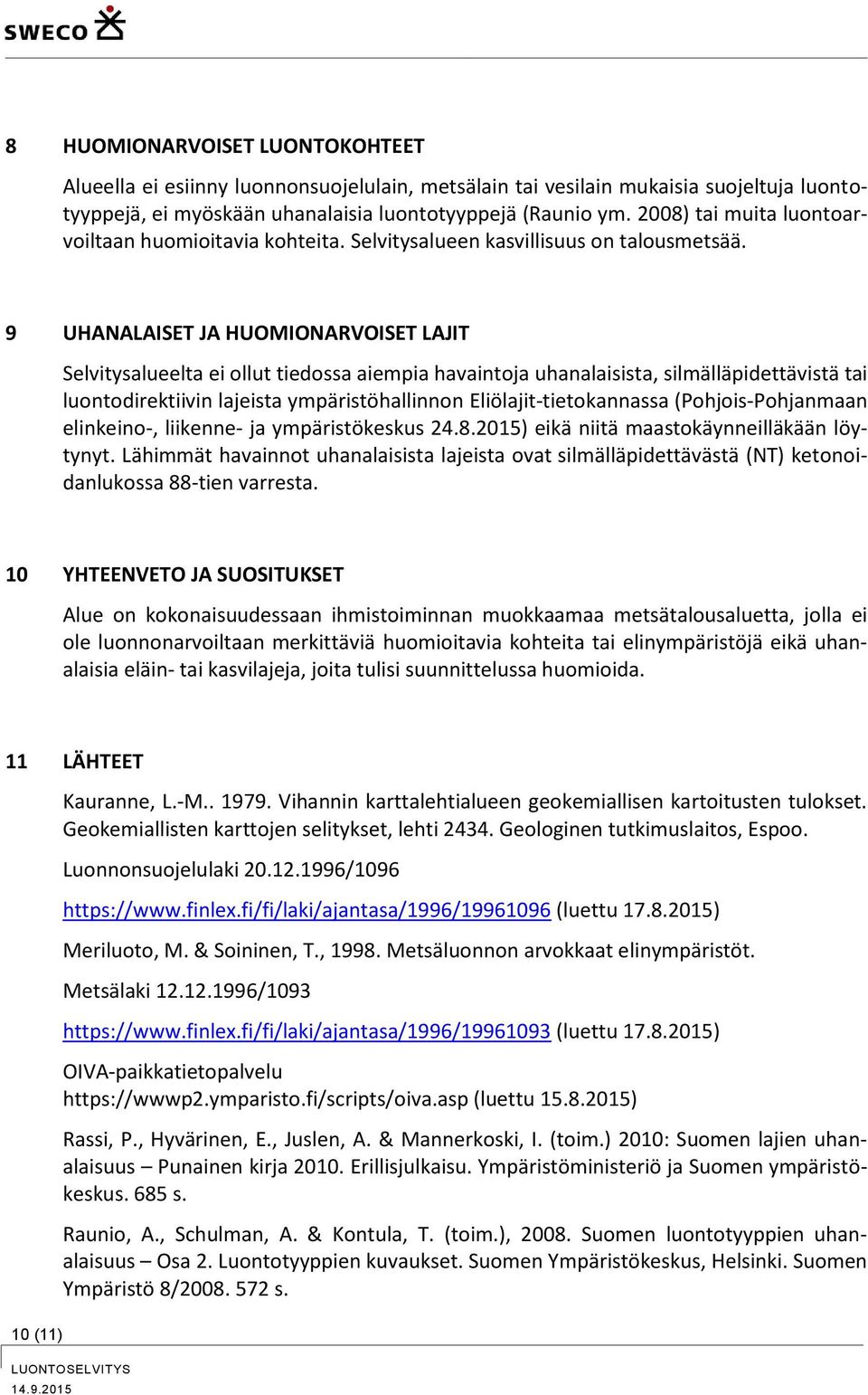 SWECO

8 HUOMIONARVOISET LUONTOKOHTEET

Alueella ei esiinny luonnonsuojelulain, metsälain tai vesilain mukaisia suojeltuja luontotyyppejä, ei myöskään uhanalaisia luontotyyppejä (Raunio ym. 2008) tai muita luontoarvoiltaan huomioitavia kohteita. Selvitysalueen kasvillisuus on talousmetsää.

9 UHANALAISET JA HUOMIONARVOISET LAJIT

Selvitysalueelta ei ollut tiedossa aiempia havaintoja uhanalaisista, silmälläpidettävistä tai luontodirektiivin lajeista ympäristöhallinnon Eliölajit-tietokannassa (Pohjois-Pohjanmaan elinkeino-, liikenne- ja ympäristökeskus 24.8.2015) eikä niitä maastokäynneilläkään löytynyt. Lähimmät havainnot uhanalaisista lajeista ovat silmälläpidettävästä (NT) ketonoidanlukossa 88-tien varresta.

10 YHTEENVETO JA SUOSITUKSET

Alue on kokonaisuudessaan ihmistoiminnan muokkaamaa metsätalousaluetta, jolla ei ole luonnonarvoiltaan merkittäviä huomioitavia kohteita tai elinympäristöjä eikä uhanalaisia eläin- tai kasvilajeja, joita tulisi suunnittelussa huomioida.

11 LÄHTEET

Kauranne, L.-M.. 1979. Vihannin karttalehtialueen geokemiallisen kartoitusten tulokset. Geokemiallisten karttojen selitykset, lehti 2434. Geologinen tutkimuslaitos, Espoo.

Luonnonsuojelulaki 20.12.1996/1096

https://www.finlex.fi/fi/laki/ajantasa/1996/19961096 (luettu 17.8.2015)

Meriluoto, M. & Soininen, T., 1998. Metsäluonnon arvokkaat elinympäristöt.

Metsälaki 12.12.1996/1093

https://www.finlex.fi/fi/laki/ajantasa/1996/19961093 (luettu 17.8.2015)

OIVA-paikkatietopalvelu https://wwwp2.ymparisto.fi/scripts/oiva.asp (luettu 15.8.2015)

Rassi, P., Hyvärinen, E., Juslen, A. & Mannerkoski, I. (toim.) 2010: Suomen lajien uhanalaisuus – Punainen kirja 2010. Erillisjulkaisu. Ympäristöministeriö ja Suomen ympäristökeskus. 685 s.

Raunio, A., Schulman, A. & Kontula, T. (toim.), 2008. Suomen luontotyyppien uhanalaisuus – Osa 2. Luontotyyppien kuvaukset. Suomen Ympäristökeskus, Helsinki. Suomen Ympäristö 8/2008. 572 s.

10 (11)

LUONTOSELVITYS
14.9.2015